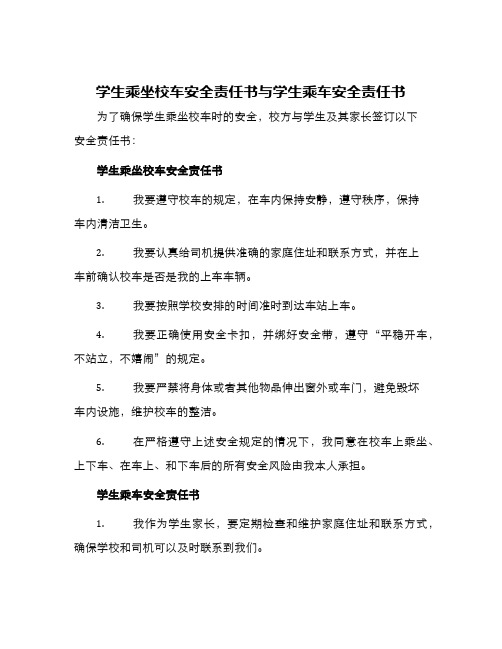 学生乘坐校车安全责任书与学生乘车安全责任书

为了确保学生乘坐校车时的安全，校方与学生及其家长签订以下安全责任书：

学生乘坐校车安全责任书

1. 我要遵守校车的规定，在车内保持安静，遵守秩序，保持车内清洁卫生。

2. 我要认真给司机提供准确的家庭住址和联系方式，并在上车前确认校车是否是我的上车车辆。

3. 我要按照学校安排的时间准时到达车站上车。

4. 我要正确使用安全卡扣，并绑好安全带，遵守“平稳开车，不站立，不嬉闹”的规定。

5. 我要严禁将身体或者其他物品伸出窗外或车门，避免毁坏车内设施，维护校车的整洁。

6. 在严格遵守上述安全规定的情况下，我同意在校车上乘坐、上下车、在车上、和下车后的所有安全风险由我本人承担。

学生乘车安全责任书

1. 我作为学生家长，要定期检查和维护家庭住址和联系方式，确保学校和司机可以及时联系到我们。